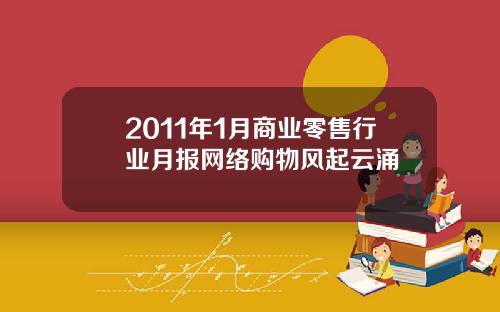 2011年1月商业零售行业月报网络购物风起云涌